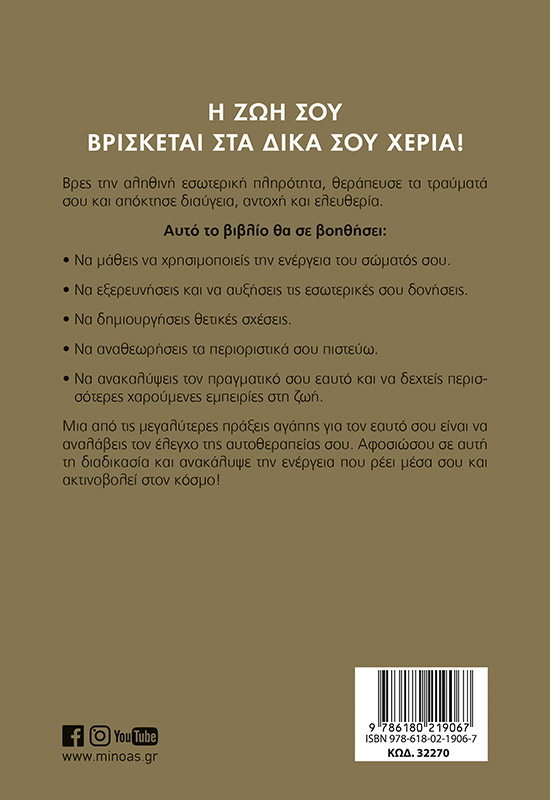 Η ΖΩΗ ΣΟΥ
ΒΡΙΣΚΕΤΑΙ ΣΤΑ ΔΙΚΑ ΣΟΥ ΧΕΡΙΑ!

Βρες την αληθινή εσωτερική πληρότητα, θεράπευσε τα τραύματά σου και απόκτησε διαύγεια, αντοχή και ελευθερία.

Αυτό το βιβλίο θα σε βοηθήσει:

• Να μάθεις να χρησιμοποιείς την ενέργεια του σώματός σου.

• Να εξερευνήσεις και να αυξήσεις τις εσωτερικές σου δονήσεις.

• Να δημιουργήσεις θετικές σχέσεις.

• Να αναθεωρήσεις τα περιοριστικά σου πιστεύω.

• Να ανακαλύψεις τον πραγματικό σου εαυτό και να δεχτείς περισσότερες χαρούμενες εμπειρίες στη ζωή.

Μια από τις μεγαλύτερες πράξεις αγάπης για τον εαυτό σου είναι να αναλάβεις τον έλεγχο της αυτοθεραπείας σου. Αφοσιώσου σε αυτή τη διαδικασία και ανακάλυψε την ενέργεια που ρέει μέσα σου και ακτινοβολεί στον κόσμο!

YouTube
www.minoas.gr

9 786180 219067
ISBN 978-618-02-1906-7
ΚΩΔ. 32270